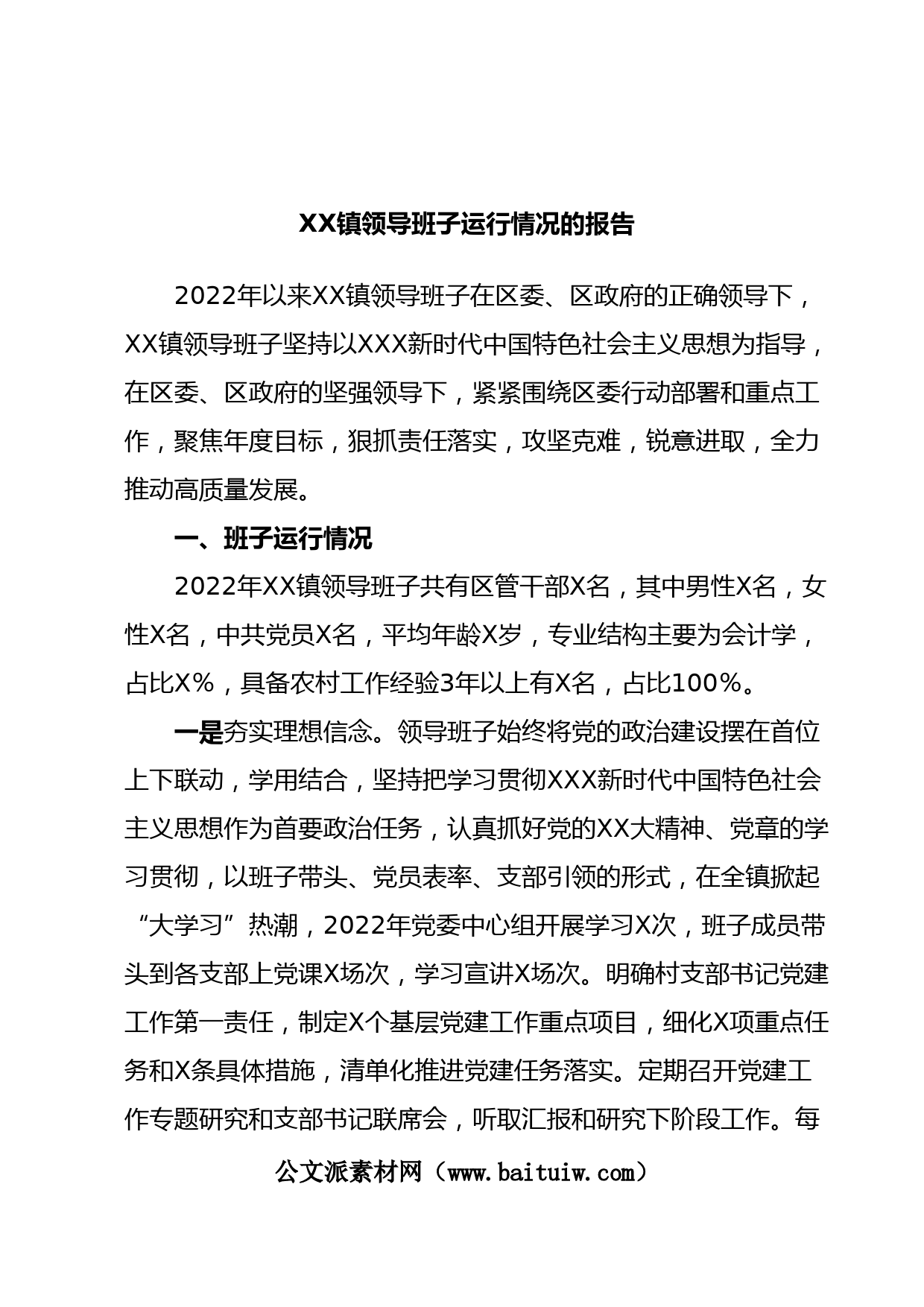 XX镇领导班子运行情况的报告

2022年以来XX镇领导班子在区委、区政府的正确领导下，XX镇领导班子坚持以XXX新时代中国特色社会主义思想为指导，在区委、区政府的坚强领导下，紧紧围绕区委行动部署和重点工作，聚焦年度目标，狠抓责任落实，攻坚克难，锐意进取，全力推动高质量发展。

一、班子运行情况

2022年XX镇领导班子共有区管干部X名，其中男性X名，女性X名，中共党员X名，平均年龄X岁，专业结构主要为会计学，占比X%，具备农村工作经验3年以上有X名，占比100%。

一是夯实理想信念。领导班子始终将党的政治建设摆在首位上下联动，学用结合，坚持把学习贯彻XXX新时代中国特色社会主义思想作为首要政治任务，认真抓好党的XX大精神、党章的学习贯彻，以班子带头、党员表率、支部引领的形式，在全镇掀起“大学习”热潮，2022年党委中心组开展学习X次，班子成员带头到各支部上党课X场次，学习宣讲X场次。明确村支部书记党建工作第一责任，制定X个基层党建工作重点项目，细化X项重点任务和X条具体措施，清单化推进党建任务落实。定期召开党建工作专题研究和支部书记联席会，听取汇报和研究下阶段工作。每

公文派素材网（www.baituiw.com）